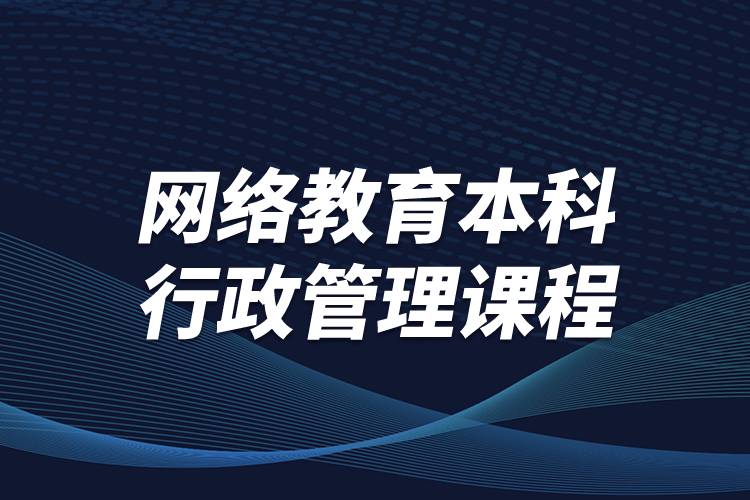 网络教育本科
行政管理课程